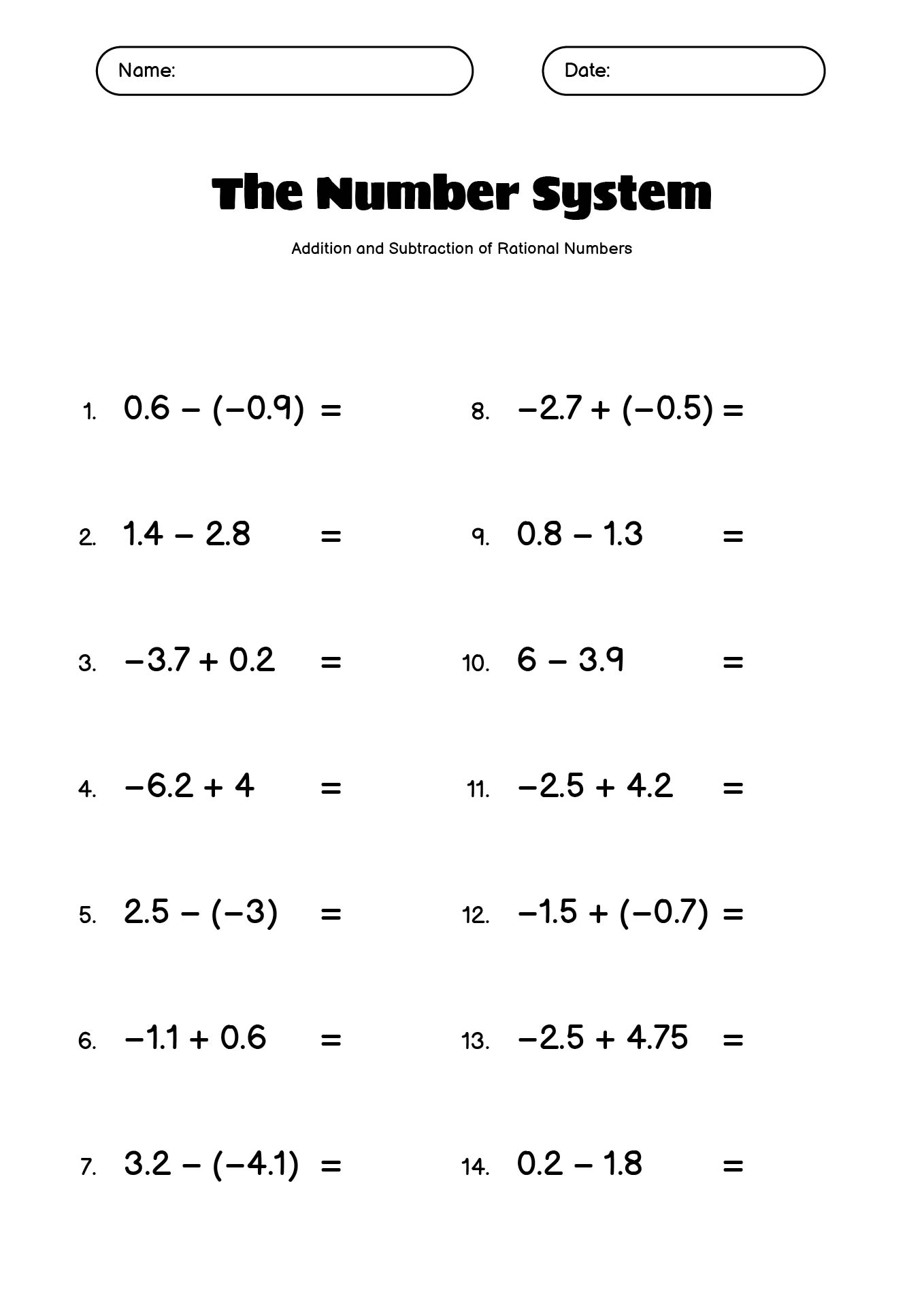 Name:

Date:

The Number System

Addition and Subtraction of Rational Numbers

1. $0.6 - (-0.9) =$

2. $1.4 - 2.8 =$

3. $-3.7 + 0.2 =$

4. $-6.2 + 4 =$

5. $2.5 - (-3) =$

6. $-1.1 + 0.6 =$

7. $3.2 - (-4.1) =$

8. $-2.7 + (-0.5) =$

9. $0.8 - 1.3 =$

10. $6 - 3.9 =$

11. $-2.5 + 4.2 =$

12. $-1.5 + (-0.7) =$

13. $-2.5 + 4.75 =$

14. $0.2 - 1.8 =$